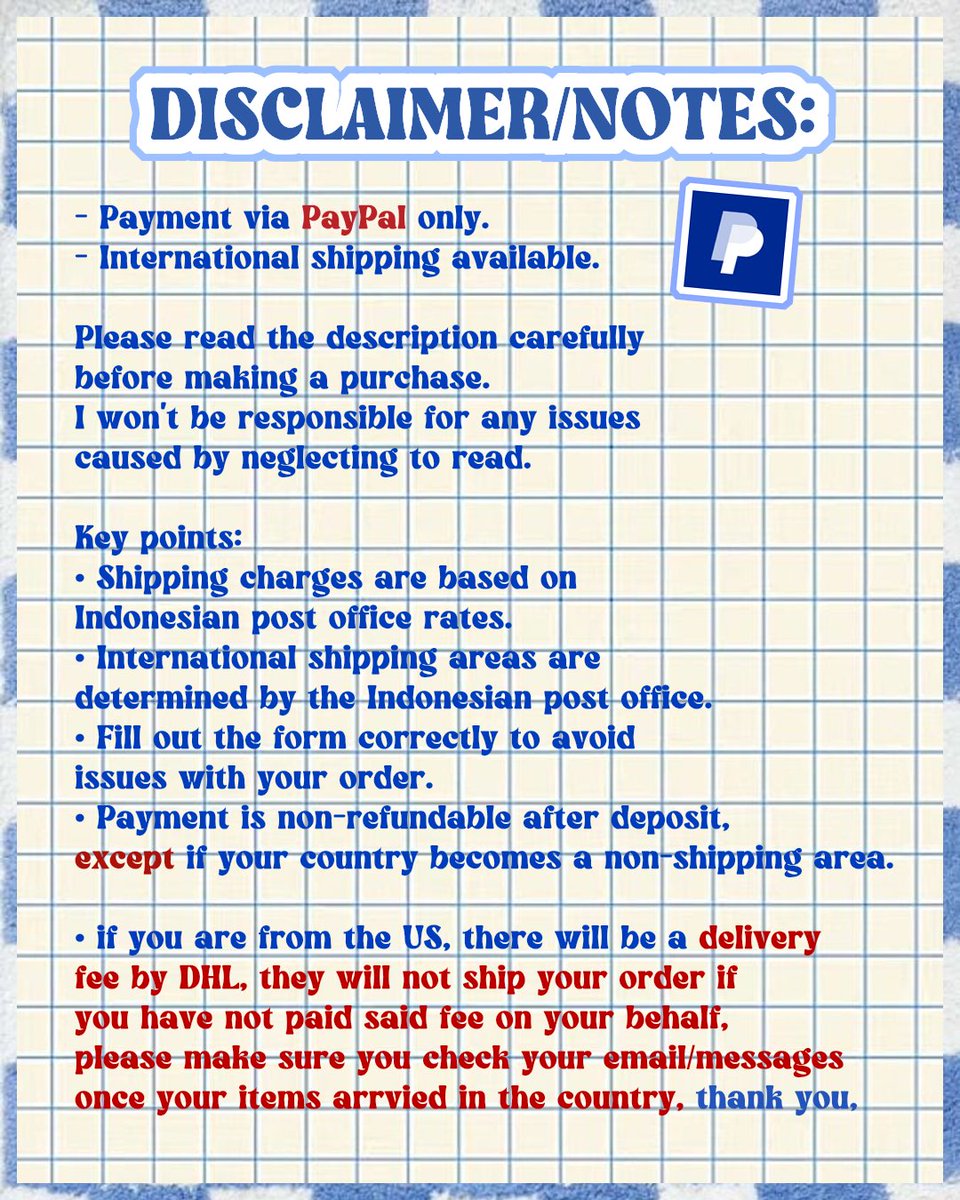 DISCLAIMER/NOTES:

- Payment via PayPal only.
- International shipping available.

Please read the description carefully before making a purchase.
I won't be responsible for any issues caused by neglecting to read.

Key points:
• Shipping charges are based on Indonesian post office rates.
• International shipping areas are determined by the Indonesian post office.
• Fill out the form correctly to avoid issues with your order.
• Payment is non-refundable after deposit, except if your country becomes a non-shipping area.

• if you are from the US, there will be a delivery fee by DHL, they will not ship your order if you have not paid said fee on your behalf, please make sure you check your email/messages once your items arrvied in the country, thank you,